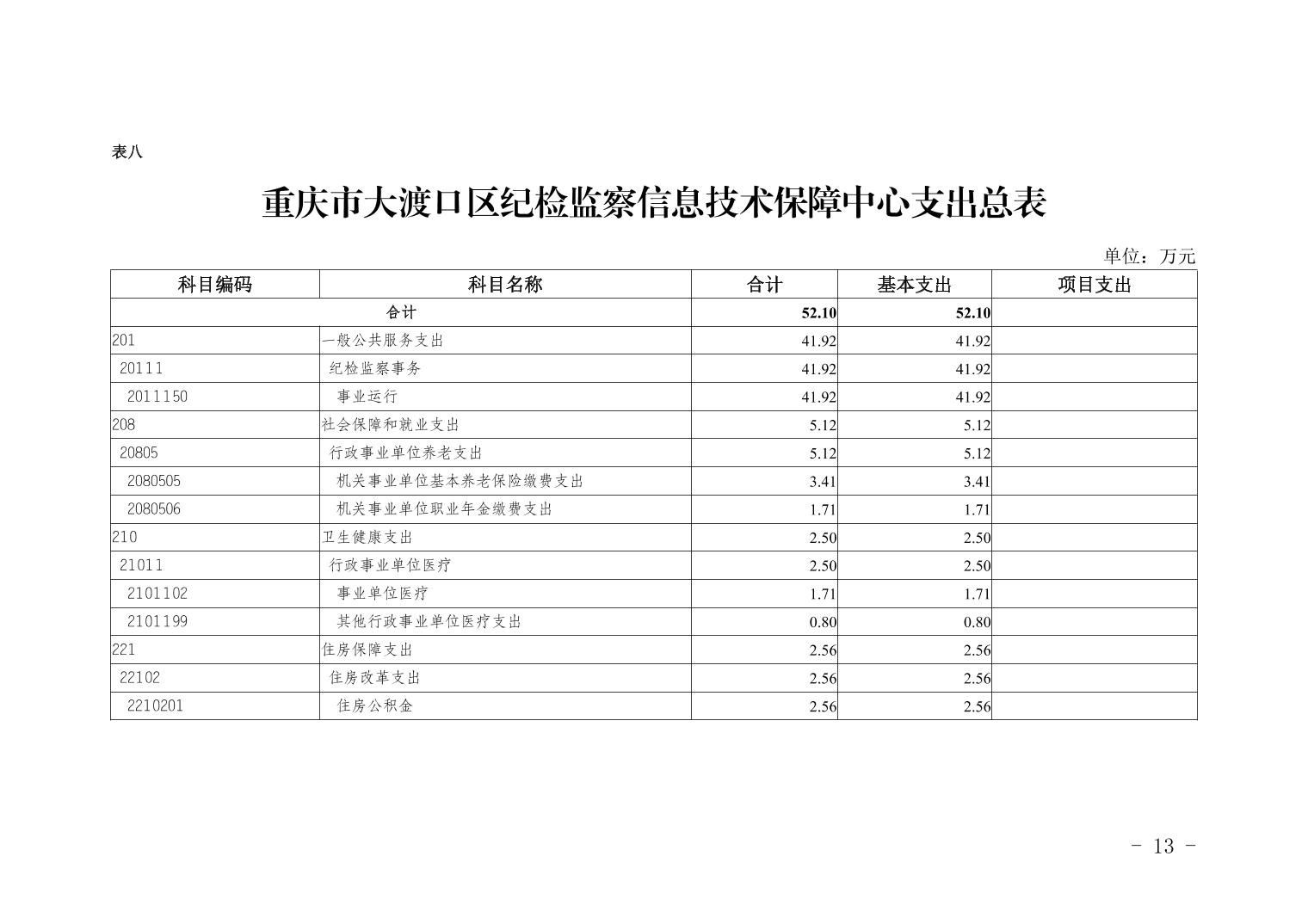 表八

重庆市大渡口区纪检监察信息技术保障中心支出总表

单位：万元

| 科目编码 | 科目名称 | 合计 | 基本支出 | 项目支出 |
|---|---|---|---|---|
| 合计 |  | 52.10 | 52.10 |  |
| 201 | 一般公共服务支出 | 41.92 | 41.92 |  |
| 20111 | 纪检监察事务 | 41.92 | 41.92 |  |
| 2011150 | 事业运行 | 41.92 | 41.92 |  |
| 208 | 社会保障和就业支出 | 5.12 | 5.12 |  |
| 20805 | 行政事业单位养老支出 | 5.12 | 5.12 |  |
| 2080505 | 机关事业单位基本养老保险缴费支出 | 3.41 | 3.41 |  |
| 2080506 | 机关事业单位职业年金缴费支出 | 1.71 | 1.71 |  |
| 210 | 卫生健康支出 | 2.50 | 2.50 |  |
| 21011 | 行政事业单位医疗 | 2.50 | 2.50 |  |
| 2101102 | 事业单位医疗 | 1.71 | 1.71 |  |
| 2101199 | 其他行政事业单位医疗支出 | 0.80 | 0.80 |  |
| 221 | 住房保障支出 | 2.56 | 2.56 |  |
| 22102 | 住房改革支出 | 2.56 | 2.56 |  |
| 2210201 | 住房公积金 | 2.56 | 2.56 |  |

- 13 -